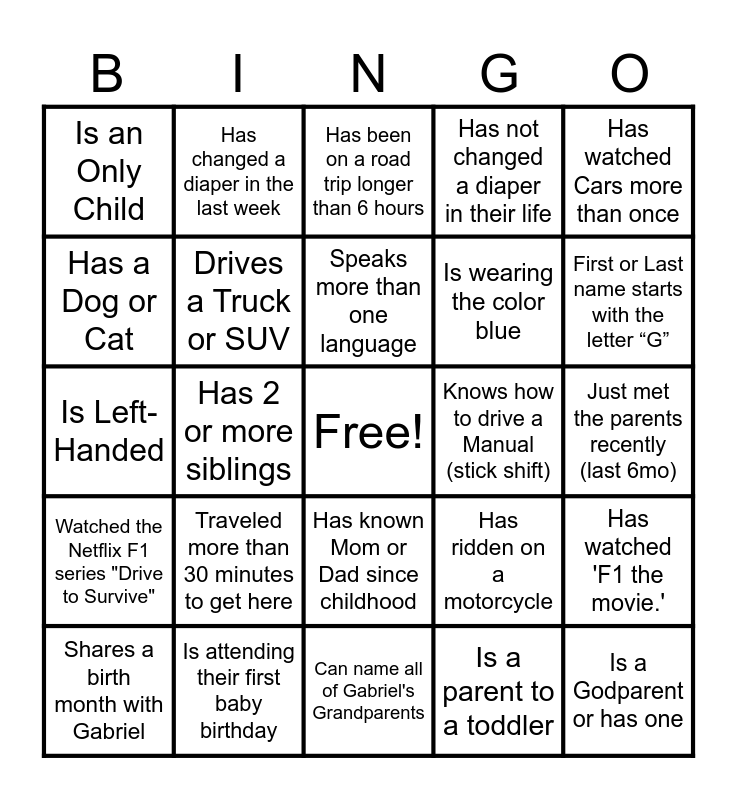 | B | I | N | G | O |
|---|---|---|---|---|
| Is an Only Child | Has changed a diaper in the last week | Has been on a road trip longer than 6 hours | Has not changed a diaper in their life | Has watched Cars more than once |
| Has a Dog or Cat | Drives a Truck or SUV | Speaks more than one language | Is wearing the color blue | First or Last name starts with the letter “G” |
| Is Left-Handed | Has 2 or more siblings | Free! | Knows how to drive a Manual (stick shift) | Just met the parents recently (last 6mo) |
| Watched the Netflix F1 series "Drive to Survive" | Traveled more than 30 minutes to get here | Has known Mom or Dad since childhood | Has ridden on a motorcycle | Has watched 'F1 the movie.' |
| Shares a birth month with Gabriel | Is attending their first baby birthday | Can name all of Gabriel's Grandparents | Is a parent to a toddler | Is a Godparent or has one |